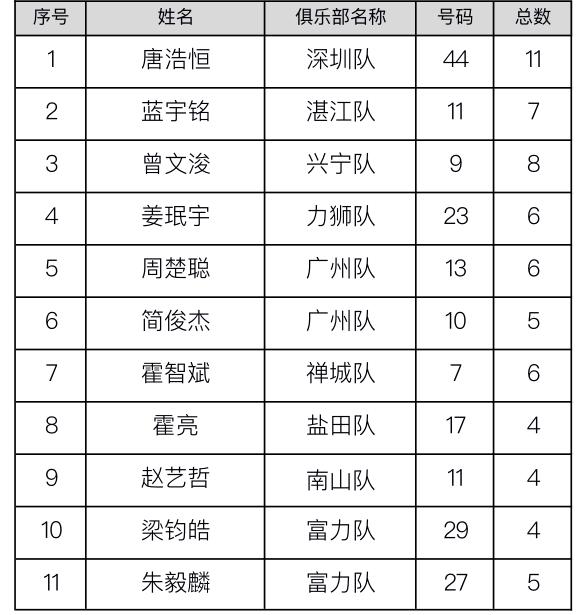 | 序号 | 姓名 | 俱乐部名称 | 号码 | 总数 |
|---|---|---|---|---|
| 1 | 唐浩恒 | 深圳队 | 44 | 11 |
| 2 | 蓝宇铭 | 湛江队 | 11 | 7 |
| 3 | 曾文浚 | 兴宁队 | 9 | 8 |
| 4 | 姜珉宇 | 力狮队 | 23 | 6 |
| 5 | 周楚聪 | 广州队 | 13 | 6 |
| 6 | 简俊杰 | 广州队 | 10 | 5 |
| 7 | 霍智斌 | 禅城队 | 7 | 6 |
| 8 | 霍亮 | 盐田队 | 17 | 4 |
| 9 | 赵艺哲 | 南山队 | 11 | 4 |
| 10 | 梁钧皓 | 富力队 | 29 | 4 |
| 11 | 朱毅麟 | 富力队 | 27 | 5 |